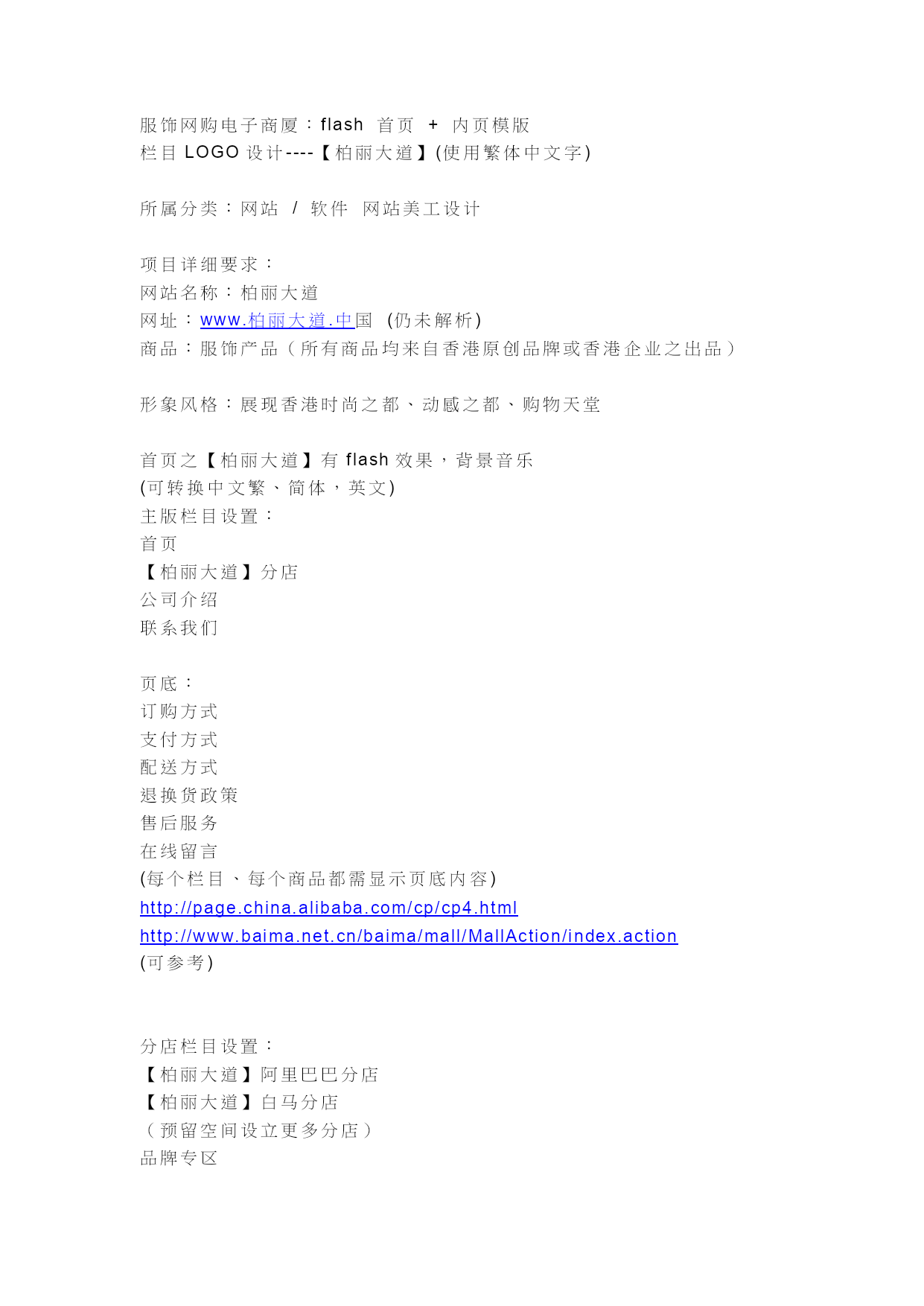 服饰网购电子商厦：flash 首页 + 内页模版
栏目 LOGO 设计----【柏丽大道】(使用繁体中文字)

所属分类：网站 / 软件 网站美工设计

项目详细要求：
网站名称：柏丽大道
网址：www.柏丽大道.中国 (仍未解析)
商品：服饰产品（所有商品均来自香港原创品牌或香港企业之出品）

形象风格：展现香港时尚之都、动感之都、购物天堂

首页之【柏丽大道】有 flash 效果，背景音乐
(可转换中文繁、简体，英文)
主版栏目设置：
首页
【柏丽大道】分店
公司介绍
联系我们

页底：
订购方式
支付方式
配送方式
退换货政策
售后服务
在线留言
(每个栏目、每个商品都需显示页底内容)
http://page.china.alibaba.com/cp/cp4.html
http://www.baima.net.cn/baima/mall/MallAction/index.action
(可参考)

分店栏目设置：
【柏丽大道】阿里巴巴分店
【柏丽大道】白马分店
（预留空间设立更多分店）
品牌专区